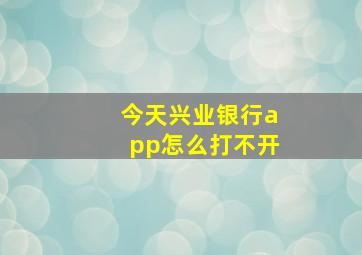 今天兴业银行app怎么打不开